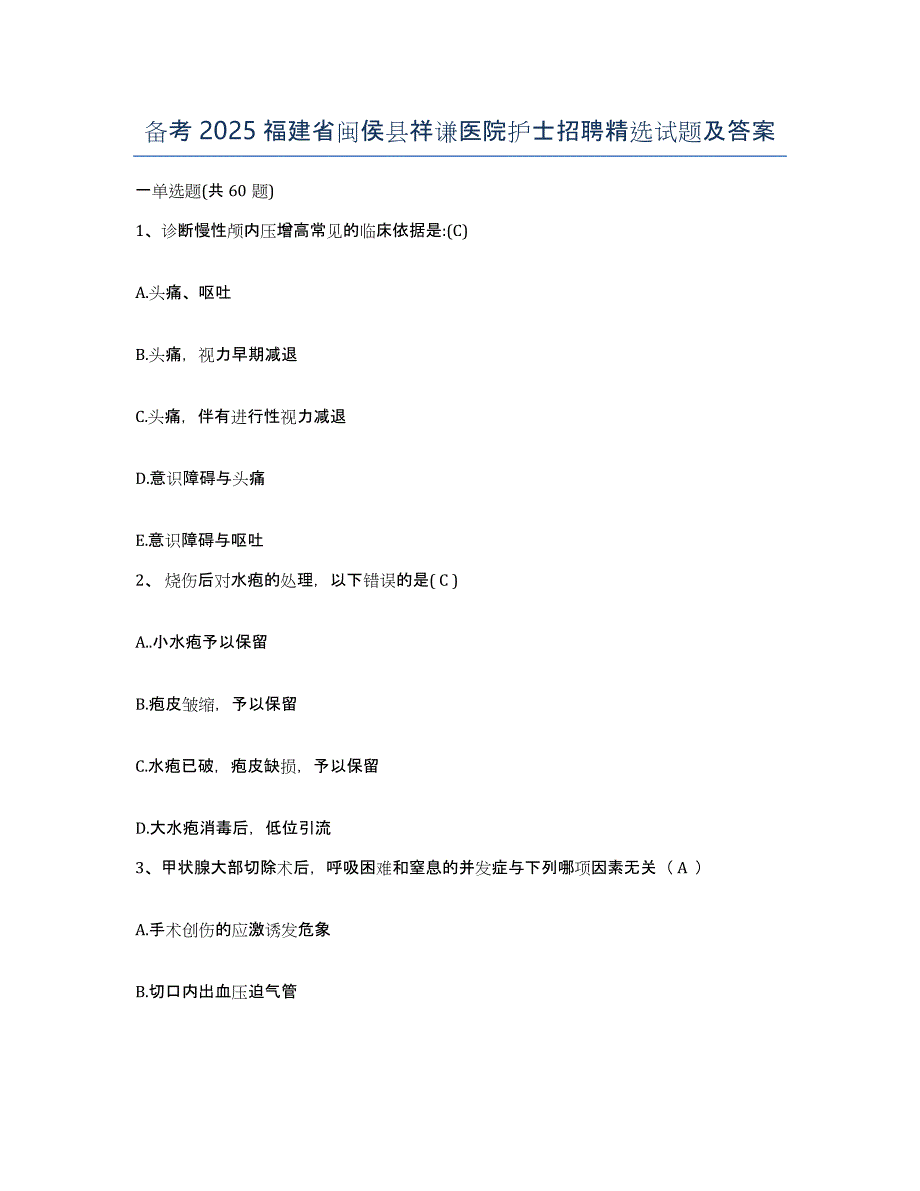 备考 2025 福建省闽侯县祥谦医院护士招聘精选试题及答案

一单选题(共 60 题)

1、诊断慢性颅内压增高常见的临床依据是:(C)

A.头痛、呕吐

B.头痛，视力早期减退

C.头痛，伴有进行性视力减退

D.意识障碍与头痛

E.意识障碍与呕吐

2、烧伤后对水疱的处理，以下错误的是( C )

A..小水疱予以保留

B.疱皮皱缩，予以保留

C.水疱已破，疱皮缺损，予以保留

D.大水疱消毒后，低位引流

3、甲状腺大部切除术后，呼吸困难和窒息的并发症与下列哪项因素无关（ A ）

A.手术创伤的应激诱发危象

B.切口内出血压迫气管